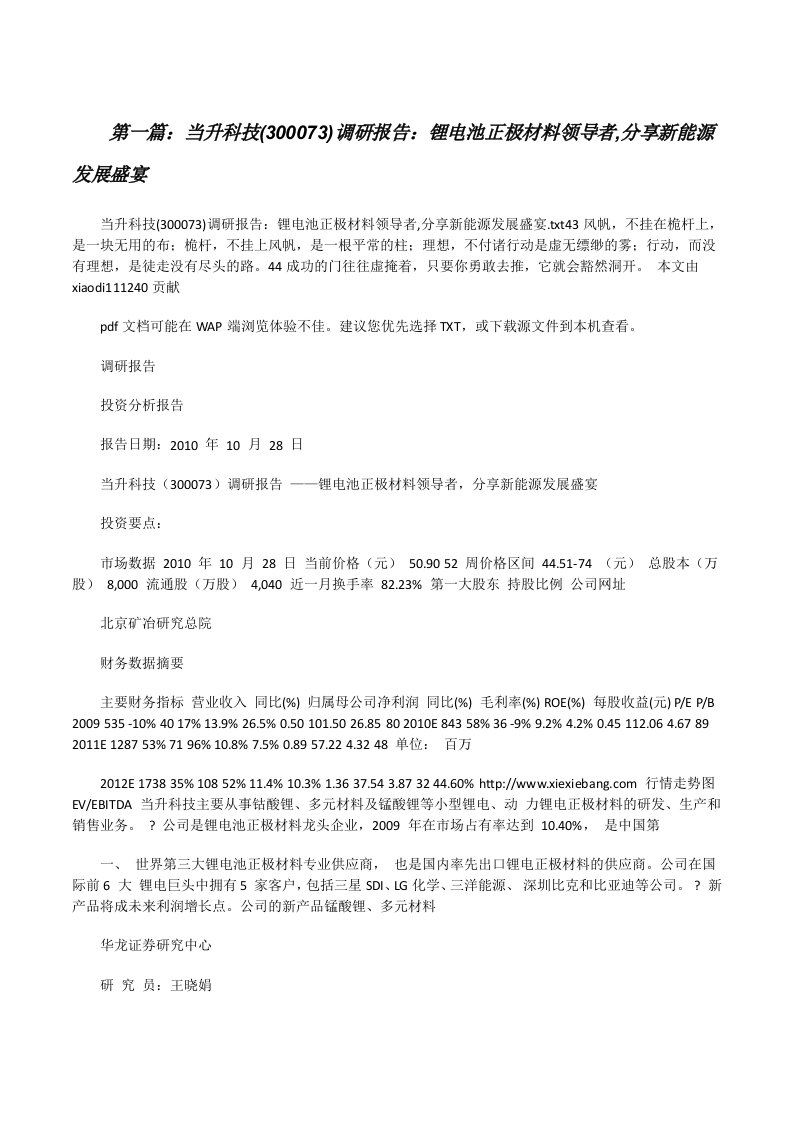 第一篇：当升科技(300073)调研报告：锂电池正极材料领导者,分享新能源发展盛宴

当升科技(300073)调研报告：锂电池正极材料领导者,分享新能源发展盛宴.txt43 风帆，不挂在桅杆上，是一块无用的布；桅杆，不挂上风帆，是一根平常的柱；理想，不付诸行动是虚无缥缈的雾；行动，而没有理想，是徒走没有尽头的路。44 成功的门往往虚掩着，只要你勇敢去推，它就会豁然洞开。 本文由 xiaodi111240 贡献

pdf 文档可能在 WAP 端浏览体验不佳。建议您优先选择 TXT，或下载源文件到本机查看。

调研报告

投资分析报告

报告日期：2010 年 10 月 28 日

当升科技（300073）调研报告 ——锂电池正极材料领导者，分享新能源发展盛宴

投资要点：

市场数据 2010 年 10 月 28 日 当前价格（元） 50.90 52 周价格区间 44.51-74 （元） 总股本（万股） 8,000 流通股（万股） 4,040 近一月换手率 82.23% 第一大股东 持股比例 公司网址

北京矿冶研究总院

财务数据摘要

主要财务指标 营业收入 同比(%) 归属母公司净利润 同比(%) 毛利率(%) ROE(%) 每股收益(元) P/E P/B 2009 535 -10% 40 17% 13.9% 26.5% 0.50 101.50 26.85 80 2010E 843 58% 36 -9% 9.2% 4.2% 0.45 112.06 4.67 89 2011E 1287 53% 71 96% 10.8% 7.5% 0.89 57.22 4.32 48 单位： 百万

2012E 1738 35% 108 52% 11.4% 10.3% 1.36 37.54 3.87 32 44.60% http://www.xiexiebang.com 行情走势图 EV/EBITDA 当升科技主要从事钴酸锂、多元材料及锰酸锂等小型锂电、动 力锂电正极材料的研发、生产和销售业务。 ? 公司是锂电池正极材料龙头企业，2009 年在市场占有率达到 10.40%， 是中国第

一、 世界第三大锂电池正极材料专业供应商， 也是国内率先出口锂电正极材料的供应商。公司在国际前 6 大 锂电巨头中拥有 5 家客户，包括三星 SDI、LG 化学、三洋能源、 深圳比克和比亚迪等公司。 ? 新产品将成未来利润增长点。公司的新产品锰酸锂、多元材料

华龙证券研究中心

研 究 员：王晓娟